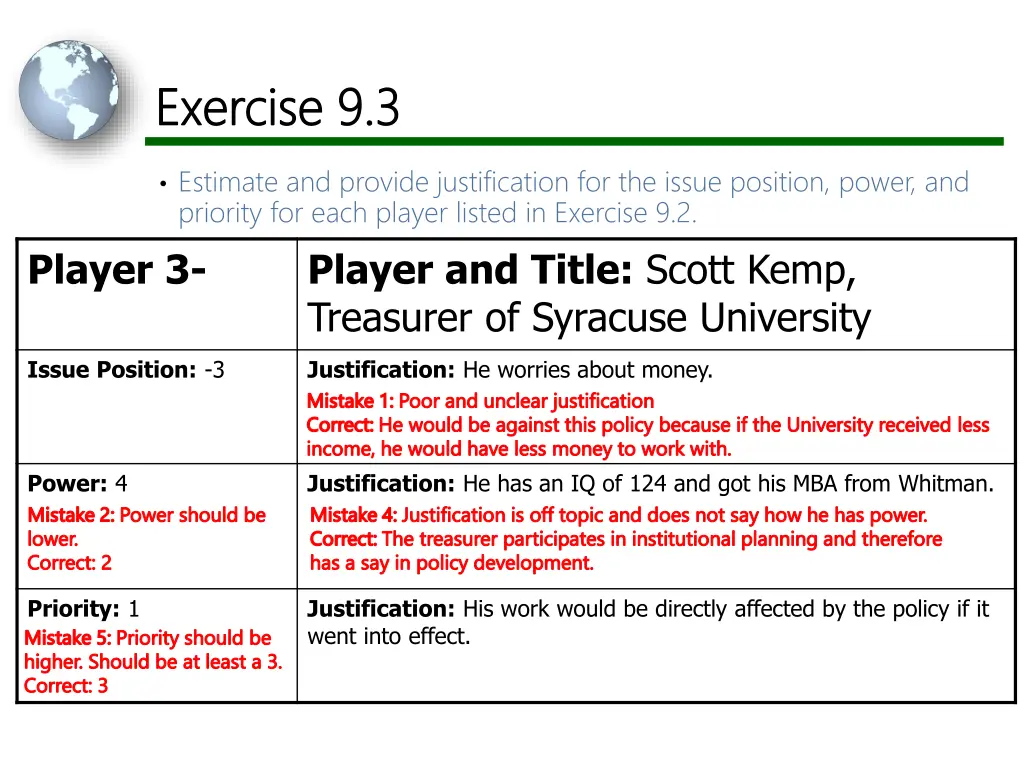 Exercise 9.3

• Estimate and provide justification for the issue position, power, and priority for each player listed in Exercise 9.2.

| Player 3- | Player and Title: Scott Kemp, Treasurer of Syracuse University |
|---|---|
| Issue Position: -3 | Justification: He worries about money. Mistake 1: Poor and unclear justification Correct: He would be against this policy because if the University received less income, he would have less money to work with. |
| Power: 4 Mistake 2: Power should be lower. Correct: 2 | Justification: He has an IQ of 124 and got his MBA from Whitman. Mistake 4: Justification is off topic and does not say how he has power. Correct: The treasurer participates in institutional planning and therefore has a say in policy development. |
| Priority: 1 Mistake 5: Priority should be higher. Should be at least a 3. Correct: 3 | Justification: His work would be directly affected by the policy if it went into effect. |